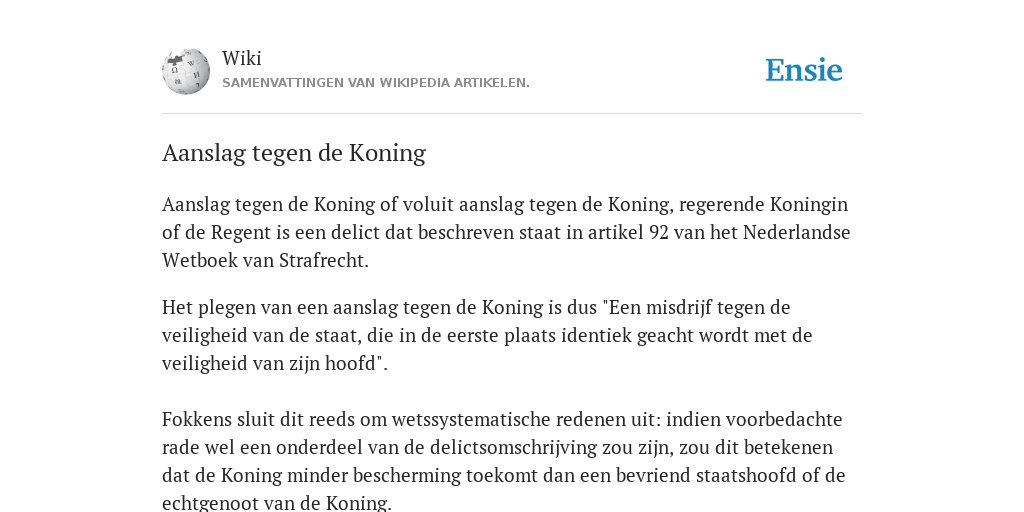 Wiki
SAMENVATTINGEN VAN WIKIPEDIA ARTIKELEN.

Ensie

Aanslag tegen de Koning

Aanslag tegen de Koning of voluit aanslag tegen de Koning, regerende Koningin of de Regent is een delict dat beschreven staat in artikel 92 van het Nederlandse Wetboek van Strafrecht.

Het plegen van een aanslag tegen de Koning is dus "Een misdrijf tegen de veiligheid van de staat, die in de eerste plaats identiek geacht wordt met de veiligheid van zijn hoofd".

Fokkens sluit dit reeds om wetssystematische redenen uit: indien voorbedachte rade wel een onderdeel van de delictsomschrijving zou zijn, zou dit betekenen dat de Koning minder bescherming toekomt dan een bevriend staatshoofd of de echtgenoot van de Koning.